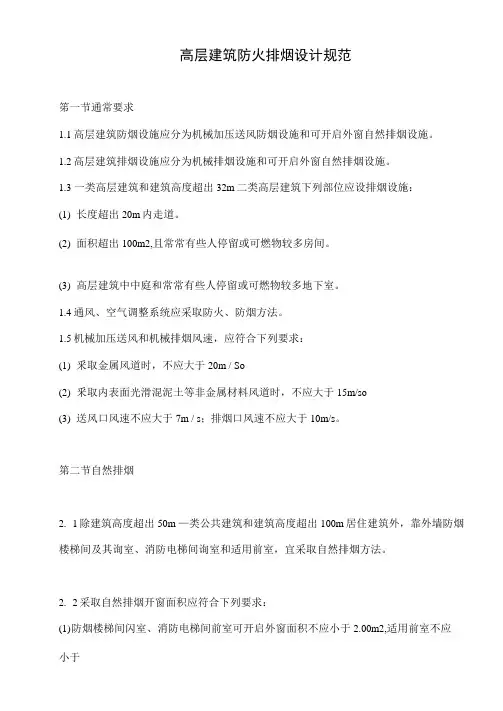 高层建筑防火排烟设计规范

第一节通常要求

1.1 高层建筑防烟设施应分为机械加压送风防烟设施和可开启外窗自然排烟设施。

1.2 高层建筑排烟设施应分为机械排烟设施和可开启外窗自然排烟设施。

1.3 一类高层建筑和建筑高度超出 32m 二类高层建筑下列部位应设排烟设施：

(1) 长度超出 20m 内走道。

(2) 面积超出 100m2,且常常有些人停留或可燃物较多房间。

(3) 高层建筑中中庭和常常有些人停留或可燃物较多地下室。

1.4 通风、空气调整系统应采取防火、防烟方法。

1.5 机械加压送风和机械排烟风速，应符合下列要求：

(1) 采取金属风道时，不应大于 20m / So

(2) 采取内表面光滑混泥土等非金属材料风道时，不应大于 15m/so

(3) 送风口风速不应大于 7m / s；排烟口风速不应大于 10m/s。

第二节自然排烟

2. 1 除建筑高度超出 50m 一类公共建筑和建筑高度超出 100m 居住建筑外，靠外墙防烟楼梯间及其询室、消防电梯间询室和适用前室，宜采取自然排烟方法。

2. 2 采取自然排烟开窗面积应符合下列要求：

(1)防烟楼梯间闪室、消防电梯间前室可开启外窗面积不应小于 2.00m2,适用前室不应小于